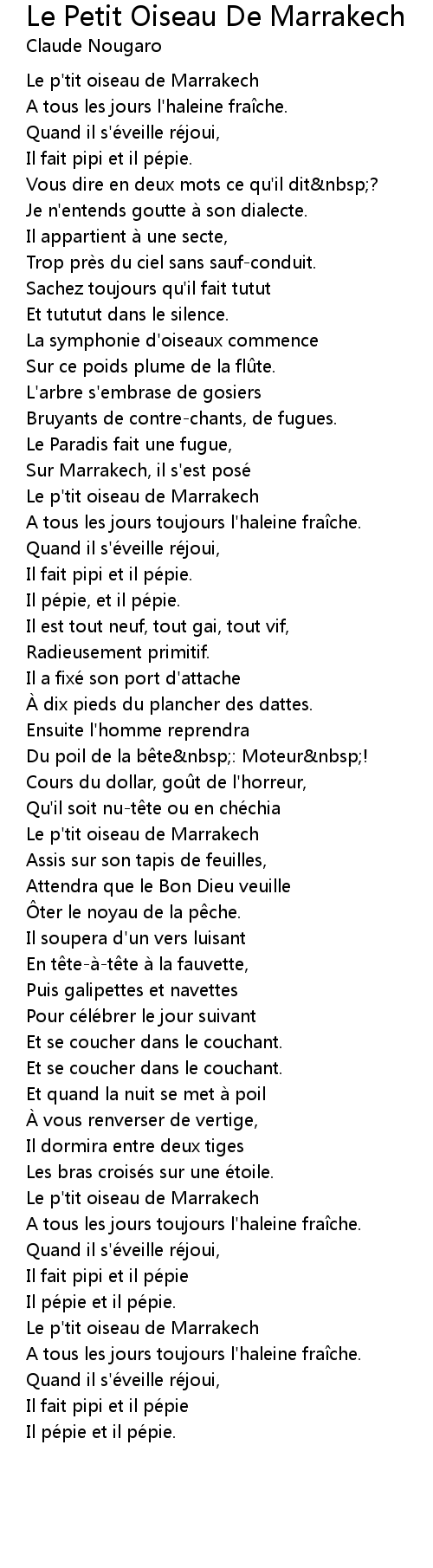 Le Petit Oiseau De Marrakech
Claude Nougaro

Le p'tit oiseau de Marrakech
A tous les jours l'haleine fraîche.
Quand il s'éveille réjoui,
Il fait pipi et il pépie.
Vous dire en deux mots ce qu'il dit&nbsp;?
Je n'entends goutte à son dialecte.
Il appartient à une secte,
Trop près du ciel sans sauf-conduit.
Sachez toujours qu'il fait tutut
Et tututut dans le silence.
La symphonie d'oiseaux commence
Sur ce poids plume de la flûte.
L'arbre s'embrase de gosiers
Bruyants de contre-chants, de fugues.
Le Paradis fait une fugue,
Sur Marrakech, il s'est posé
Le p'tit oiseau de Marrakech
A tous les jours toujours l'haleine fraîche.
Quand il s'éveille réjoui,
Il fait pipi et il pépie.
Il pépie, et il pépie.
Il est tout neuf, tout gai, tout vif,
Radieusement primitif.
Il a fixé son port d'attache
À dix pieds du plancher des dattes.
Ensuite l'homme reprendra
Du poil de la bête&nbsp;: Moteur&nbsp;!
Cours du dollar, goût de l'horreur,
Qu'il soit nu-tête ou en chéchia
Le p'tit oiseau de Marrakech
Assis sur son tapis de feuilles,
Attendra que le Bon Dieu veuille
Ôter le noyau de la pêche.
Il soupera d'un vers luisant
En tête-à-tête à la fauvette,
Puis galipettes et navettes
Pour célébrer le jour suivant
Et se coucher dans le couchant.
Et se coucher dans le couchant.
Et quand la nuit se met à poil
À vous renverser de vertige,
Il dormira entre deux tiges
Les bras croisés sur une étoile.
Le p'tit oiseau de Marrakech
A tous les jours toujours l'haleine fraîche.
Quand il s'éveille réjoui,
Il fait pipi et il pépie
Il pépie et il pépie.
Le p'tit oiseau de Marrakech
A tous les jours toujours l'haleine fraîche.
Quand il s'éveille réjoui,
Il fait pipi et il pépie
Il pépie et il pépie.